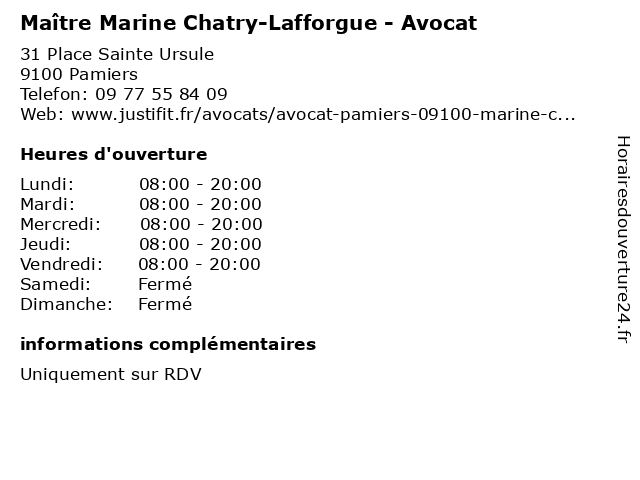 Maître Marine Chatry-Lafforgue - Avocat

31 Place Sainte Ursule
9100 Pamiers
Telefon: 09 77 55 84 09
Web: www.justifit.fr/avocats/avocat-pamiers-09100-marine-c...

Heures d'ouverture

| | |
|---|---|
| Lundi: | 08:00 - 20:00 |
| Mardi: | 08:00 - 20:00 |
| Mercredi: | 08:00 - 20:00 |
| Jeudi: | 08:00 - 20:00 |
| Vendredi: | 08:00 - 20:00 |
| Samedi: | Fermé |
| Dimanche: | Fermé |

informations complémentaires

Uniquement sur RDV

Horairesdouverture24.fr